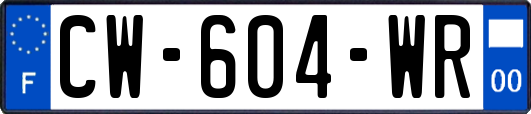 F
CW-604-WR
00